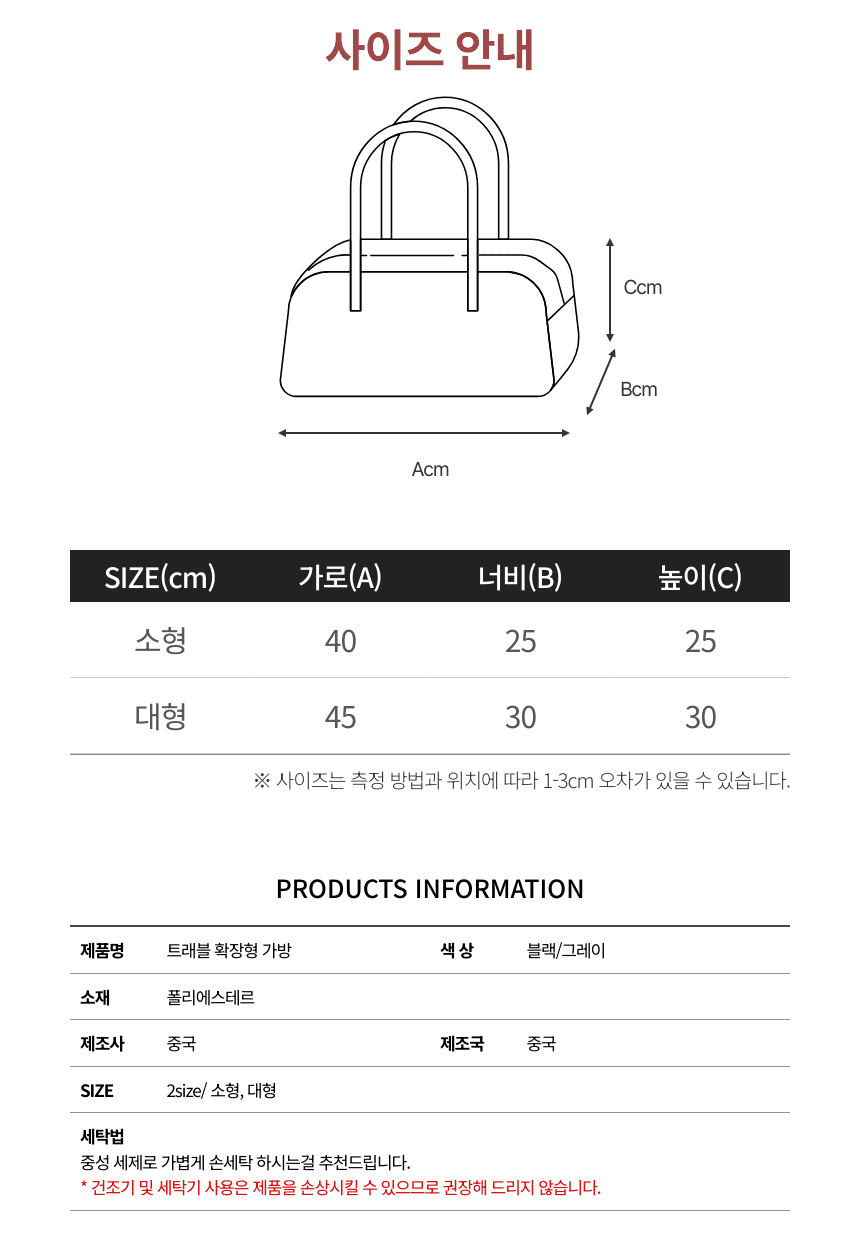 사이즈 안내

Ccm

Bcm

Acm

| SIZE(cm) | 가로(A) | 너비(B) | 높이(C) |
|---|---|---|---|
| 소형 | 40 | 25 | 25 |
| 대형 | 45 | 30 | 30 |

※ 사이즈는 측정 방법과 위치에 따라 1-3cm 오차가 있을 수 있습니다.

PRODUCTS INFORMATION

| 제품명 | 트래블 확장형 가방 | 색 상 | 블랙/그레이 |
|---|---|---|---|
| 소재 | 폴리에스테르 | | |
| 제조사 | 중국 | 제조국 | 중국 |
| SIZE | 2size/ 소형, 대형 | | |

세탁법
중성 세제로 가볍게 손세탁 하시는걸 추천드립니다.
* 건조기 및 세탁기 사용은 제품을 손상시킬 수 있으므로 권장해 드리지 않습니다.